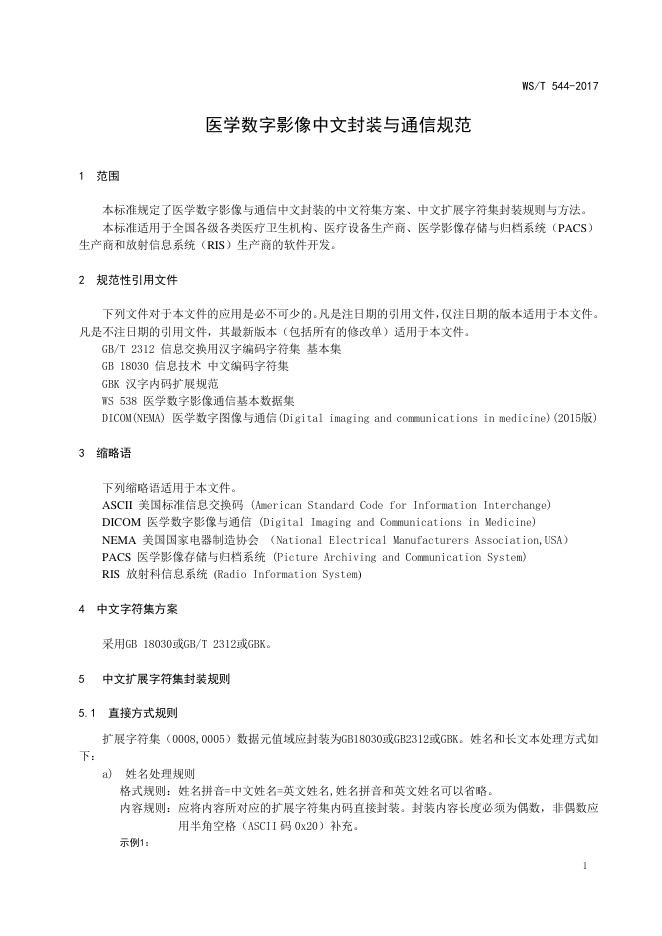 WS/T 544-2017

医学数字影像中文封装与通信规范

1 范围

本标准规定了医学数字影像与通信中文封装的中文符集方案、中文扩展字符集封装规则与方法。

本标准适用于全国各级各类医疗卫生机构、医疗设备生产商、医学影像存储与归档系统（PACS）生产商和放射信息系统（RIS）生产商的软件开发。

2 规范性引用文件

下列文件对于本文件的应用是必不可少的。凡是注日期的引用文件，仅注日期的版本适用于本文件。凡是不注日期的引用文件，其最新版本（包括所有的修改单）适用于本文件。

GB/T 2312 信息交换用汉字编码字符集 基本集

GB 18030 信息技术 中文编码字符集

GBK 汉字内码扩展规范

WS 538 医学数字影像通信基本数据集

DICOM(NEMA) 医学数字图像与通信(Digital imaging and communications in medicine)(2015版)

3 缩略语

下列缩略语适用于本文件。

ASCII 美国标准信息交换码 (American Standard Code for Information Interchange)

DICOM 医学数字影像与通信 (Digital Imaging and Communications in Medicine)

NEMA 美国国家电器制造协会 (National Electrical Manufacturers Association,USA)

PACS 医学影像存储与归档系统 (Picture Archiving and Communication System)

RIS 放射科信息系统 (Radio Information System)

4 中文字符集方案

采用GB 18030或GB/T 2312或GBK。

5 中文扩展字符集封装规则

5.1 直接方式规则

扩展字符集（0008,0005）数据元值域应封装为GB18030或GB2312或GBK。姓名和长文本处理方式如下：

a) 姓名处理规则

格式规则：姓名拼音=中文姓名=英文姓名，姓名拼音和英文姓名可以省略。

内容规则：应将内容所对应的扩展字符集内码直接封装。封装内容长度必须为偶数，非偶数应用半角空格（ASCII码0x20）补充。

示例1：

1